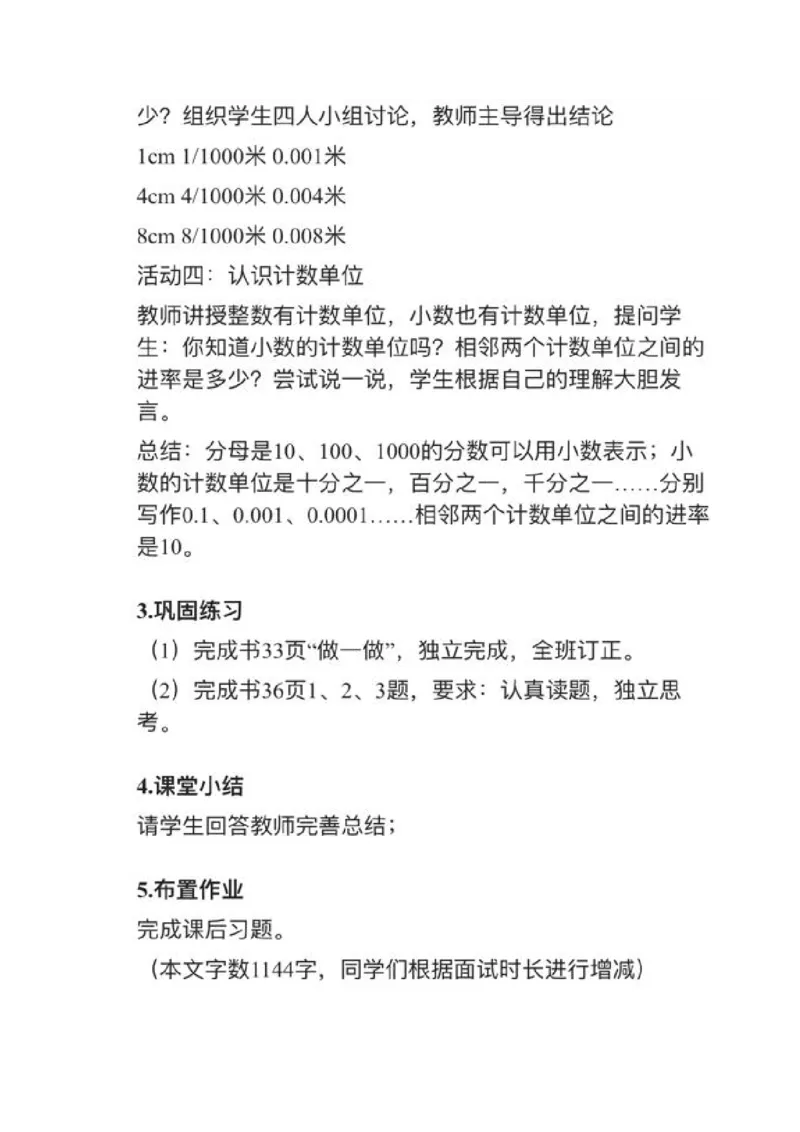 少？组织学生四人小组讨论，教师主导得出结论

1cm 1/1000米 0.001米

4cm 4/1000米 0.004米

8cm 8/1000米 0.008米

活动四：认识计数单位

教师讲授整数有计数单位，小数也有计数单位，提问学生：你知道小数的计数单位吗？相邻两个计数单位之间的进率是多少？尝试说一说，学生根据自己的理解大胆发言。

总结：分母是10、100、1000的分数可以用小数表示；小数的计数单位是十分之一，百分之一，千分之一……分别写作0.1、0.001、0.0001……相邻两个计数单位之间的进率是10。

3.巩固练习

（1）完成书33页“做一做”，独立完成，全班订正。

（2）完成书36页1、2、3题，要求：认真读题，独立思考。

4.课堂小结

请学生回答教师完善总结；

5.布置作业

完成课后习题。

（本文字数1144字，同学们根据面试时长进行增减）